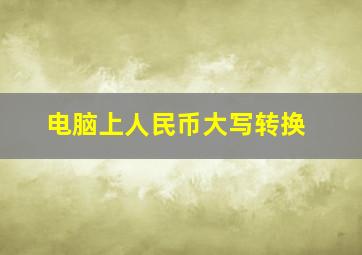 电脑上人民币大写转换